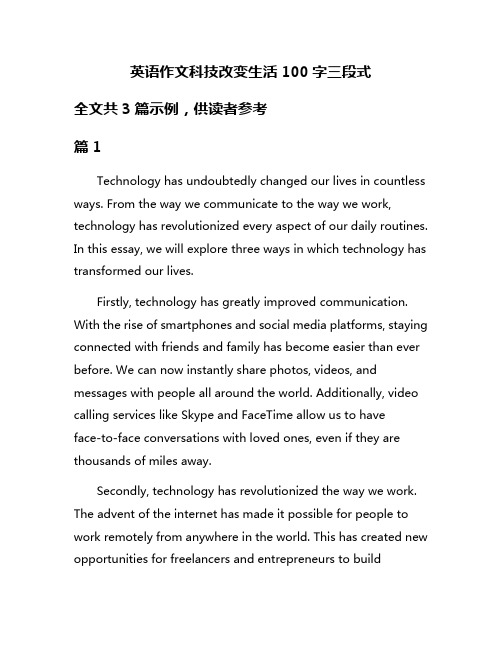 英语作文科技改变生活 100 字三段式

全文共 3 篇示例，供读者参考

篇 1

Technology has undoubtedly changed our lives in countless ways. From the way we communicate to the way we work, technology has revolutionized every aspect of our daily routines. In this essay, we will explore three ways in which technology has transformed our lives.

Firstly, technology has greatly improved communication. With the rise of smartphones and social media platforms, staying connected with friends and family has become easier than ever before. We can now instantly share photos, videos, and messages with people all around the world. Additionally, video calling services like Skype and FaceTime allow us to have face-to-face conversations with loved ones, even if they are thousands of miles away.

Secondly, technology has revolutionized the way we work. The advent of the internet has made it possible for people to work remotely from anywhere in the world. This has created new opportunities for freelancers and entrepreneurs to build